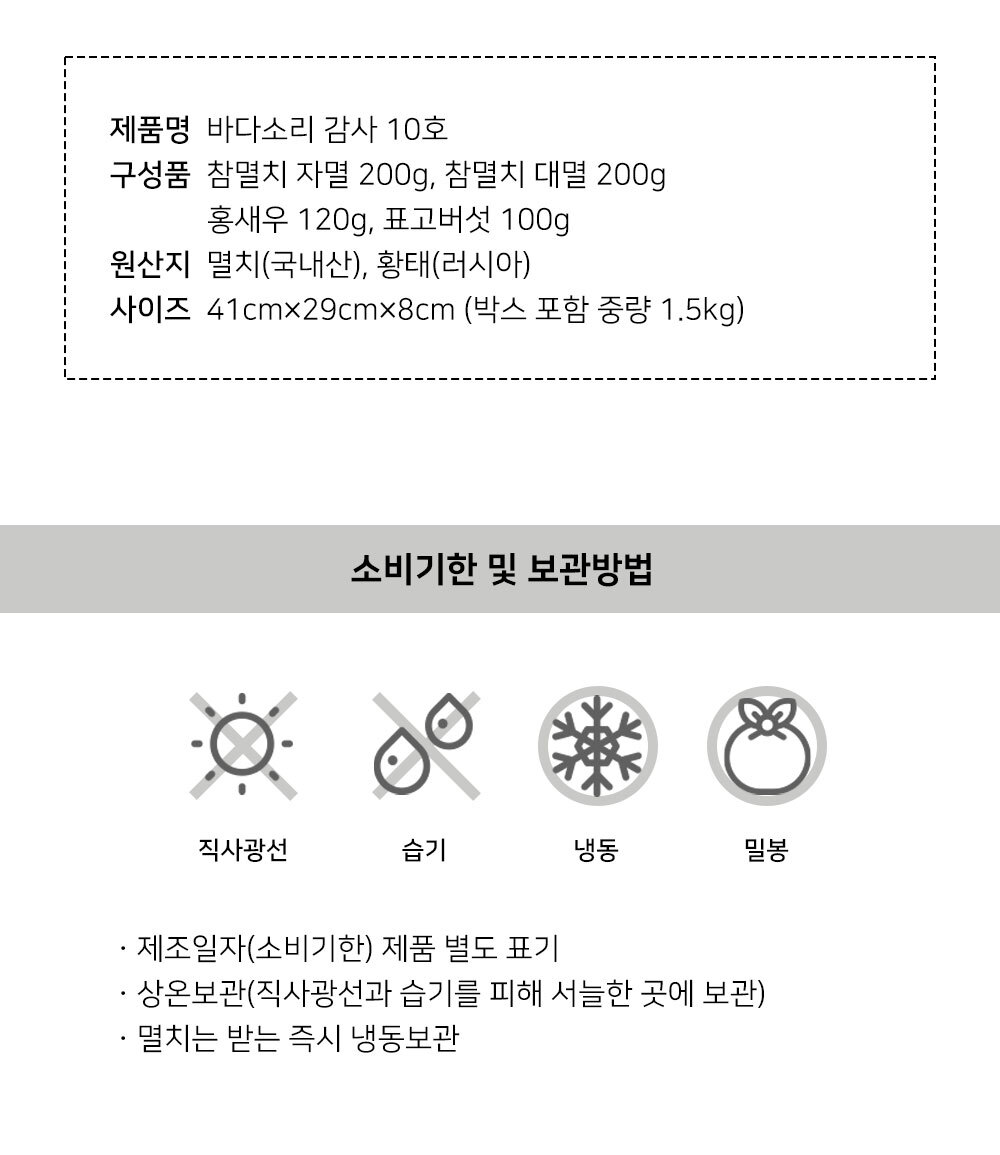 제품명 바다소리 감사 10호
구성품 참멸치 자멸 200g, 참멸치 대멸 200g
홍새우 120g, 표고버섯 100g
원산지 멸치(국내산), 황태(러시아)
사이즈 41cm×29cm×8cm (박스 포함 중량 1.5kg)

소비기한 및 보관방법

직사광선
습기
냉동
밀봉

· 제조일자(소비기한) 제품 별도 표기
· 상온보관(직사광선과 습기를 피해 서늘한 곳에 보관)
· 멸치는 받는 즉시 냉동보관